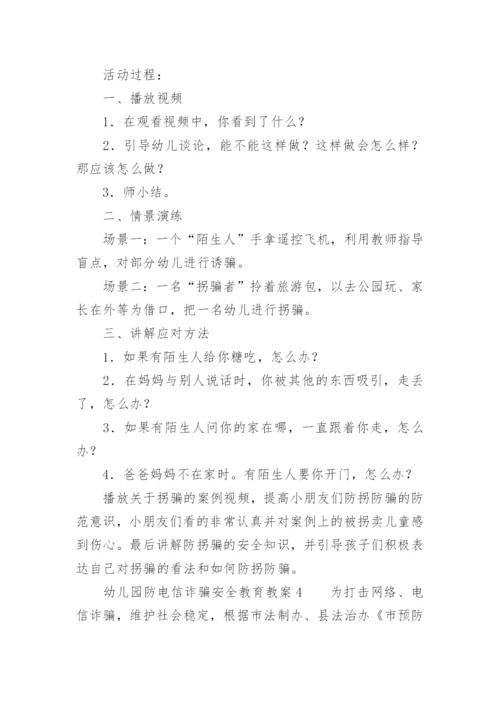 活动过程：

一、播放视频

1．在观看视频中，你看到了什么？

2．引导幼儿谈论，能不能这样做？这样做会怎么样？那应该怎么做？

3．师小结。

二、情景演练

场景一：一个“陌生人”手拿遥控飞机，利用教师指导盲点，对部分幼儿进行诱骗。

场景二：一名“拐骗者”拎着旅游包，以去公园玩、家长在外等为借口，把一名幼儿进行拐骗。

三、讲解应对方法

1．如果有陌生人给你糖吃，怎么办？

2．在妈妈与别人说话时，你被其他的东西吸引，走丢了，怎么办？

3．如果有陌生人问你的家在哪，一直跟着你走，怎么办？

4．爸爸妈妈不在家时。有陌生人要你开门，怎么办？

播放关于拐骗的案例视频，提高小朋友们防拐防骗的防范意识，小朋友们看的非常认真并对案例上的被拐卖儿童感到伤心。最后讲解防拐骗的安全知识，并引导孩子们积极表达自己对拐骗的看法和如何防拐防骗。

幼儿园防电信诈骗安全教育教案4　　为打击网络、电信诈骗，维护社会稳定，根据市法制办、县法治办《市预防